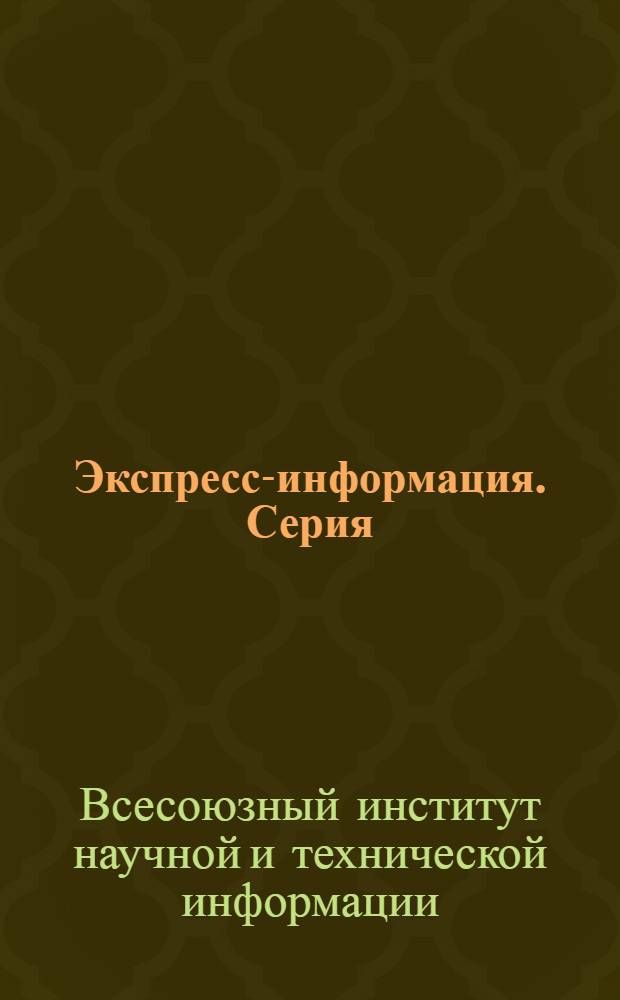 Экспресс-информация. Серия

Всесоюзный институт научной и технической информации